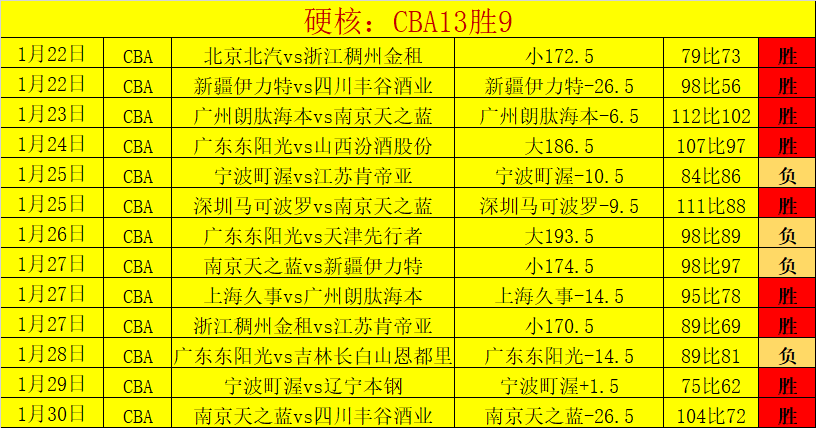 硬核：CBA13胜9

| 1月22日 | CBA | 北京北汽vs浙江稠州金租 | 小172.5 | 79比73 | 胜 |
|---|---|---|---|---|---|
| 1月22日 | CBA | 新疆伊力特vs四川丰谷酒业 | 新疆伊力特-26.5 | 98比56 | 胜 |
| 1月23日 | CBA | 广州朗肽海本vs南京天之蓝 | 广州朗肽海本-6.5 | 112比102 | 胜 |
| 1月24日 | CBA | 广东东阳光vs山西汾酒股份 | 大186.5 | 107比97 | 胜 |
| 1月25日 | CBA | 宁波町渥vs江苏肯帝亚 | 宁波町渥-10.5 | 84比86 | 负 |
| 1月25日 | CBA | 深圳马可波罗vs南京天之蓝 | 深圳马可波罗-9.5 | 111比88 | 胜 |
| 1月26日 | CBA | 广东东阳光vs天津先行者 | 大193.5 | 98比89 | 负 |
| 1月27日 | CBA | 南京天之蓝vs新疆伊力特 | 小174.5 | 98比97 | 负 |
| 1月27日 | CBA | 上海久事vs广州朗肽海本 | 上海久事-14.5 | 95比78 | 胜 |
| 1月27日 | CBA | 浙江稠州金租vs江苏肯帝亚 | 小170.5 | 89比69 | 胜 |
| 1月28日 | CBA | 广东东阳光vs吉林长白山恩都里 | 广东东阳光-14.5 | 89比81 | 负 |
| 1月29日 | CBA | 宁波町渥vs辽宁本钢 | 宁波町渥+1.5 | 75比62 | 胜 |
| 1月30日 | CBA | 南京天之蓝vs四川丰谷酒业 | 南京天之蓝-26.5 | 104比72 | 胜 |